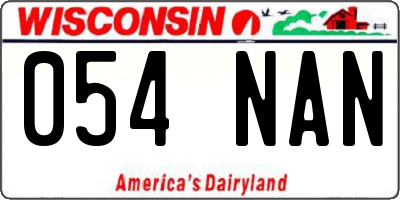 WISCONSIN

054 NAN

America's Dairyland